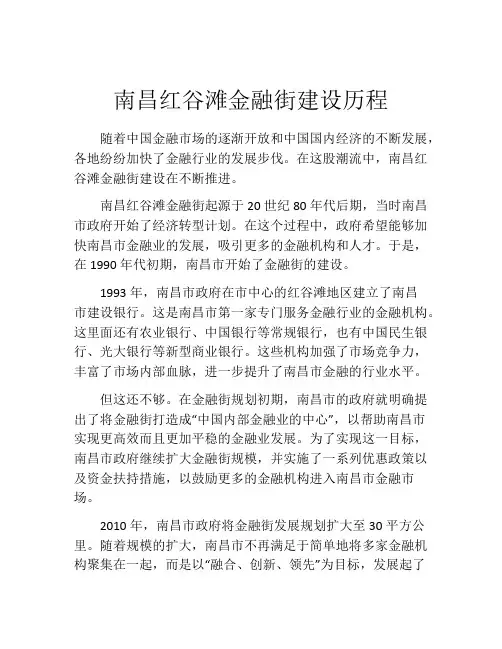 南昌红谷滩金融街建设历程

随着中国金融市场的逐渐开放和中国国内经济的不断发展，各地纷纷加快了金融行业的发展步伐。在这股潮流中，南昌红谷滩金融街建设在不断推进。

南昌红谷滩金融街起源于 20 世纪 80 年代后期，当时南昌市政府开始了经济转型计划。在这个过程中，政府希望能够加快南昌市金融业的发展，吸引更多的金融机构和人才。于是，在 1990 年代初期，南昌市开始了金融街的建设。

1993 年，南昌市政府在市中心的红谷滩地区建立了南昌市建设银行。这是南昌市第一家专门服务金融行业的金融机构。这里面还有农业银行、中国银行等常规银行，也有中国民生银行、光大银行等新型商业银行。这些机构加强了市场竞争力，丰富了市场内部血脉，进一步提升了南昌市金融的行业水平。

但这还不够。在金融街规划初期，南昌市的政府就明确提出了将金融街打造成“中国内部金融业的中心”，以帮助南昌市实现更高效而且更加平稳的金融业发展。为了实现这一目标，南昌市政府继续扩大金融街规模，并实施了一系列优惠政策以及资金扶持措施，以鼓励更多的金融机构进入南昌市金融市场。

2010 年，南昌市政府将金融街发展规划扩大至 30 平方公里。随着规模的扩大，南昌市不再满足于简单地将多家金融机构聚集在一起，而是以“融合、创新、领先”为目标，发展起了